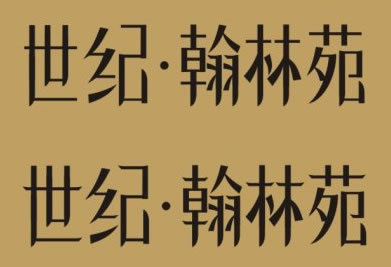 世纪·翰林苑

世纪·翰林苑